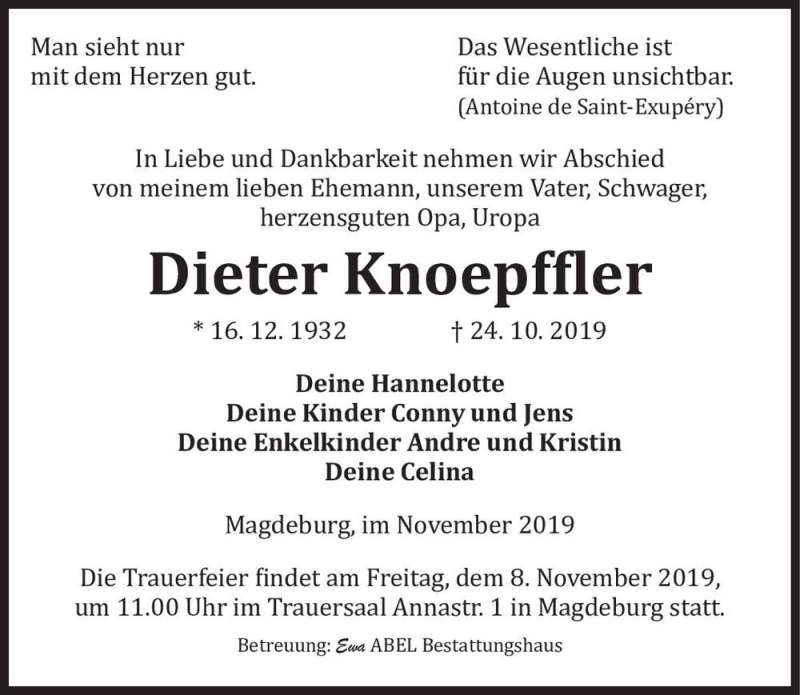 Man sieht nur
mit dem Herzen gut.

Das Wesentliche ist
für die Augen unsichtbar.
(Antoine de Saint-Exupéry)

In Liebe und Dankbarkeit nehmen wir Abschied von meinem lieben Ehemann, unserem Vater, Schwager, herzensguten Opa, Uropa

Dieter Knoepffler

* 16. 12. 1932 † 24. 10. 2019

Deine Hannelotte
Deine Kinder Conny und Jens
Deine Enkelkinder Andre und Kristin
Deine Celina

Magdeburg, im November 2019

Die Trauerfeier findet am Freitag, dem 8. November 2019, um 11.00 Uhr im Trauersaal Annastr. 1 in Magdeburg statt.

Betreuung: Ewa ABEL Bestattungshaus